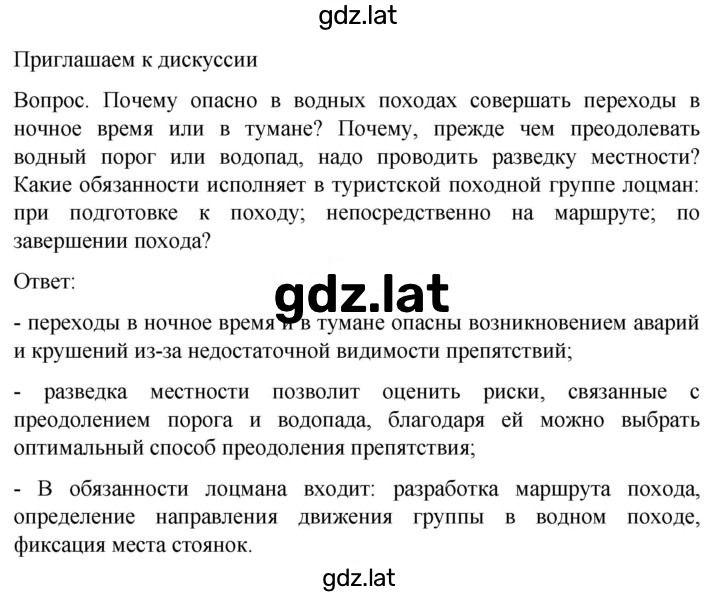 gdz.lat

Приглашаем к дискуссии

Вопрос. Почему опасно в водных походах совершать переходы в ночное время или в тумане? Почему, прежде чем преодолевать водный порог или водопад, надо проводить разведку местности? Какие обязанности исполняет в туристской походной группе лоцман: при подготовке к походу; непосредственно на маршруте; по завершении похода?

Ответ:

gdz.lat

- переходы в ночное время и в тумане опасны возникновением аварий и крушений из-за недостаточной видимости препятствий;

- разведка местности позволит оценить риски, связанные с преодолением порога и водопада, благодаря ей можно выбрать оптимальный способ преодоления препятствия;

- В обязанности лоцмана входит: разработка маршрута похода, определение направления движения группы в водном походе, фиксация места стоянок.

gdz.lat